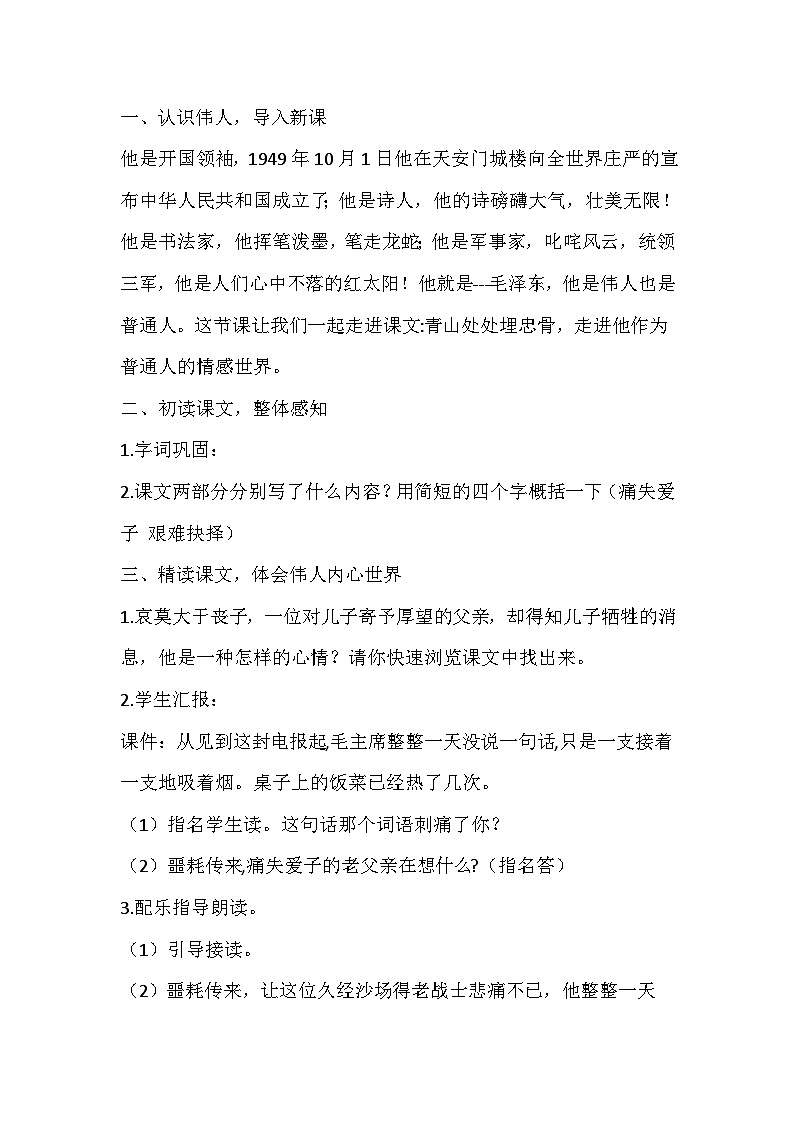 一、认识伟人，导入新课

他是开国领袖，1949年10月1日他在天安门城楼向全世界庄严的宣布中华人民共和国成立了；他是诗人，他的诗磅礴大气，壮美无限！他是书法家，他挥笔泼墨，笔走龙蛇；他是军事家，叱咤风云，统领三军，他是人们心中不落的红太阳！他就是---毛泽东，他是伟人也是普通人。这节课让我们一起走进课文:青山处处埋忠骨，走进他作为普通人的情感世界。

二、初读课文，整体感知

1.字词巩固：

2.课文两部分分别写了什么内容？用简短的四个字概括一下（痛失爱子 艰难抉择）

三、精读课文，体会伟人内心世界

1.哀莫大于丧子，一位对儿子寄予厚望的父亲，却得知儿子牺牲的消息，他是一种怎样的心情？请你快速浏览课文中找出来。

2.学生汇报：

课件：从见到这封电报起,毛主席整整一天没说一句话,只是一支接着一支地吸着烟。桌子上的饭菜已经热了几次。

（1）指名学生读。这句话那个词语刺痛了你？

（2）噩耗传来,痛失爱子的老父亲在想什么?（指名答）

3.配乐指导朗读。

（1）引导接读。

（2）噩耗传来，让这位久经沙场得老战士悲痛不已，他整整一天